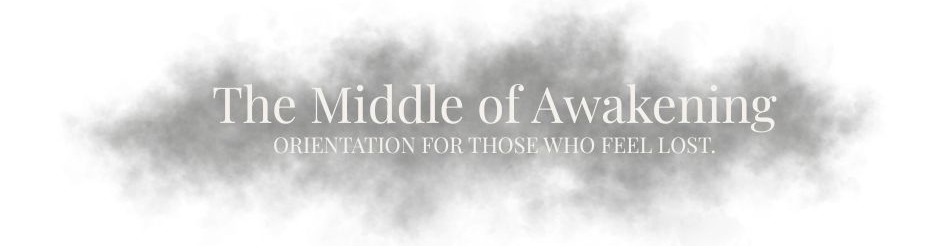 The Middle of Awakening
ORIENTATION FOR THOSE WHO FEEL LOST.